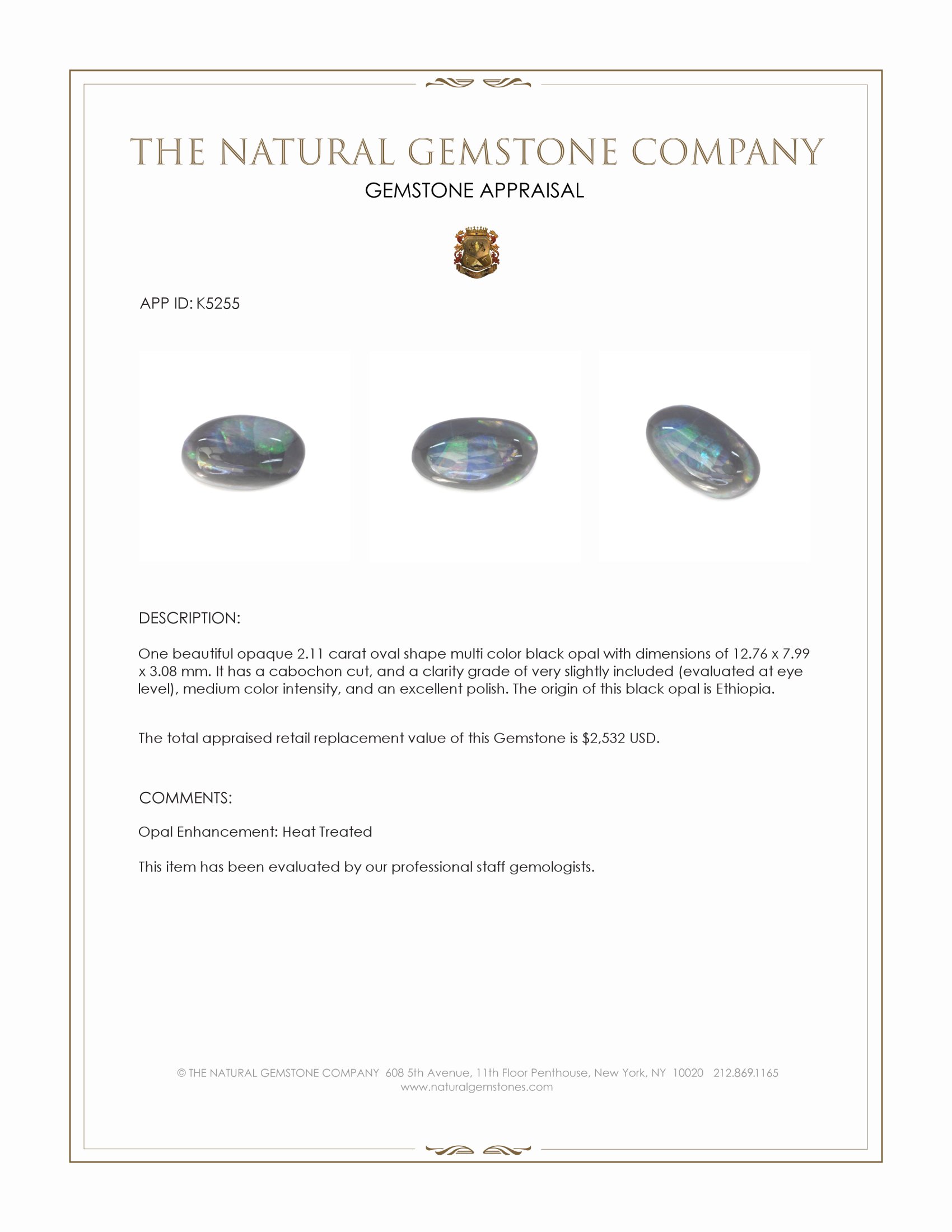 THE NATURAL GEMSTONE COMPANY
GEMSTONE APPRAISAL

APP ID: K5255

DESCRIPTION:

One beautiful opaque 2.11 carat oval shape multi color black opal with dimensions of 12.76 x 7.99 x 3.08 mm. It has a cabochon cut, and a clarity grade of very slightly included (evaluated at eye level), medium color intensity, and an excellent polish. The origin of this black opal is Ethiopia.

The total appraised retail replacement value of this Gemstone is $2,532 USD.

COMMENTS:

Opal Enhancement: Heat Treated

This item has been evaluated by our professional staff gemologists.

© THE NATURAL GEMSTONE COMPANY 608 5th Avenue, 11th Floor Penthouse, New York, NY 10020 212.869.1165
www.naturalgemstones.com